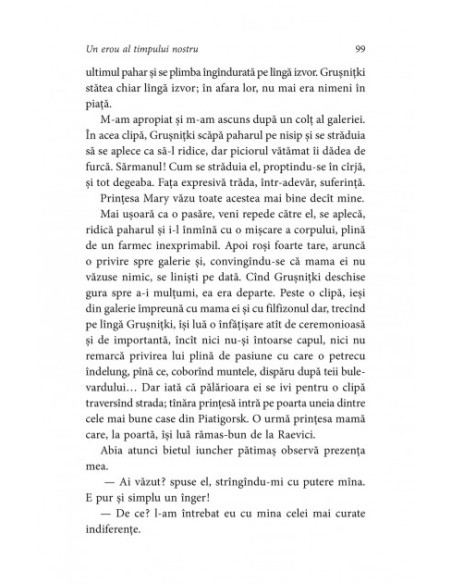 Un erou al timpului nostru

99

ultimul pahar și se plimba îngîndurată pe lîngă izvor. Grușnițki stătea chiar lîngă izvor; în afara lor, nu mai era nimeni în piață.

M-am apropiat și m-am ascuns după un colț al galeriei. În acea clipă, Grușnițki scăpă paharul pe nisip și se străduia să se aplece ca să-l ridice, dar piciorul vătămat îi dădea de furcă. Sărmanul! Cum se străduia el, proptindu-se în cîrjă, și tot degeaba. Fața expresivă trăda, într-adevăr, suferință.

Prințesa Mary văzu toate acestea mai bine decît mine.

Mai ușoară ca o pasăre, veni repede către el, se aplecă, ridică paharul și i-l înmînă cu o mișcare a corpului, plină de un farmec inexprimabil. Apoi roși foarte tare, aruncă o privire spre galerie și, convingîndu-se că mama ei nu văzuse nimic, se liniști pe dată. Cînd Grușnițki deschise gura spre a-i mulțumi, ea era departe. Peste o clipă, ieși din galerie împreună cu mama ei și cu filfizonul dar, trecînd pe lîngă Grușnițki, își luă o înfățișare atît de ceremonioasă și de importantă, încît nici nu-și întoarse capul, nici nu remarcă privirea lui plină de pasiune cu care o petrecu îndelung, pînă ce, coborînd muntele, dispăru după teii bulevardului... Dar iată că pălărioara ei se ivi pentru o clipă traversînd strada; tînăra prințesă intră pe poarta uneia dintre cele mai bune case din Piatigorsk. O urmă prințesa mamă care, la poartă, își luă rămas-bun de la Raevici.

Abia atunci bietul iuncher pătimaș observă prezența mea.

— Ai văzut? spuse el, strîngîndu-mi cu putere mîna. E pur și simplu un înger!

— De ce? l-am întrebat eu cu mina celei mai curate indiferențe.